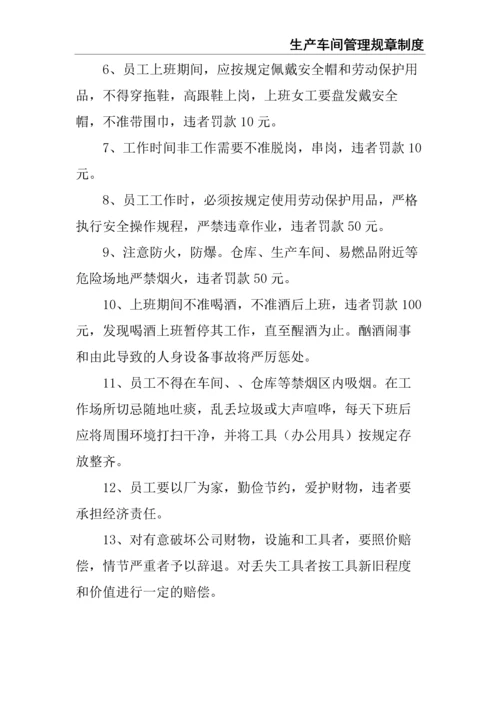 生产车间管理规章制度

6、员工上班期间，应按规定佩戴安全帽和劳动保护用品，不得穿拖鞋，高跟鞋上岗，上班女工要盘发戴安全帽，不准带围巾，违者罚款 10 元。

7、工作时间非工作需要不准脱岗，串岗，违者罚款 10 元。

8、员工工作时，必须按规定使用劳动保护用品，严格执行安全操作规程，严禁违章作业，违者罚款 50 元。

9、注意防火，防爆。仓库、生产车间、易燃品附近等危险场地严禁烟火，违者罚款 50 元。

10、上班期间不准喝酒，不准酒后上班，违者罚款 100 元，发现喝酒上班暂停其工作，直至醒酒为止。酗酒闹事和由此导致的人身设备事故将严厉惩处。

11、员工不得在车间、、仓库等禁烟区内吸烟。在工作场所切忌随地吐痰，乱丢垃圾或大声喧哗，每天下班后应将周围环境打扫干净，并将工具（办公用具）按规定存放整齐。

12、员工要以厂为家，勤俭节约，爱护财物，违者要承担经济责任。

13、对有意破坏公司财物，设施和工具者，要照价赔偿，情节严重者予以辞退。对丢失工具者按工具新旧程度和价值进行一定的赔偿。